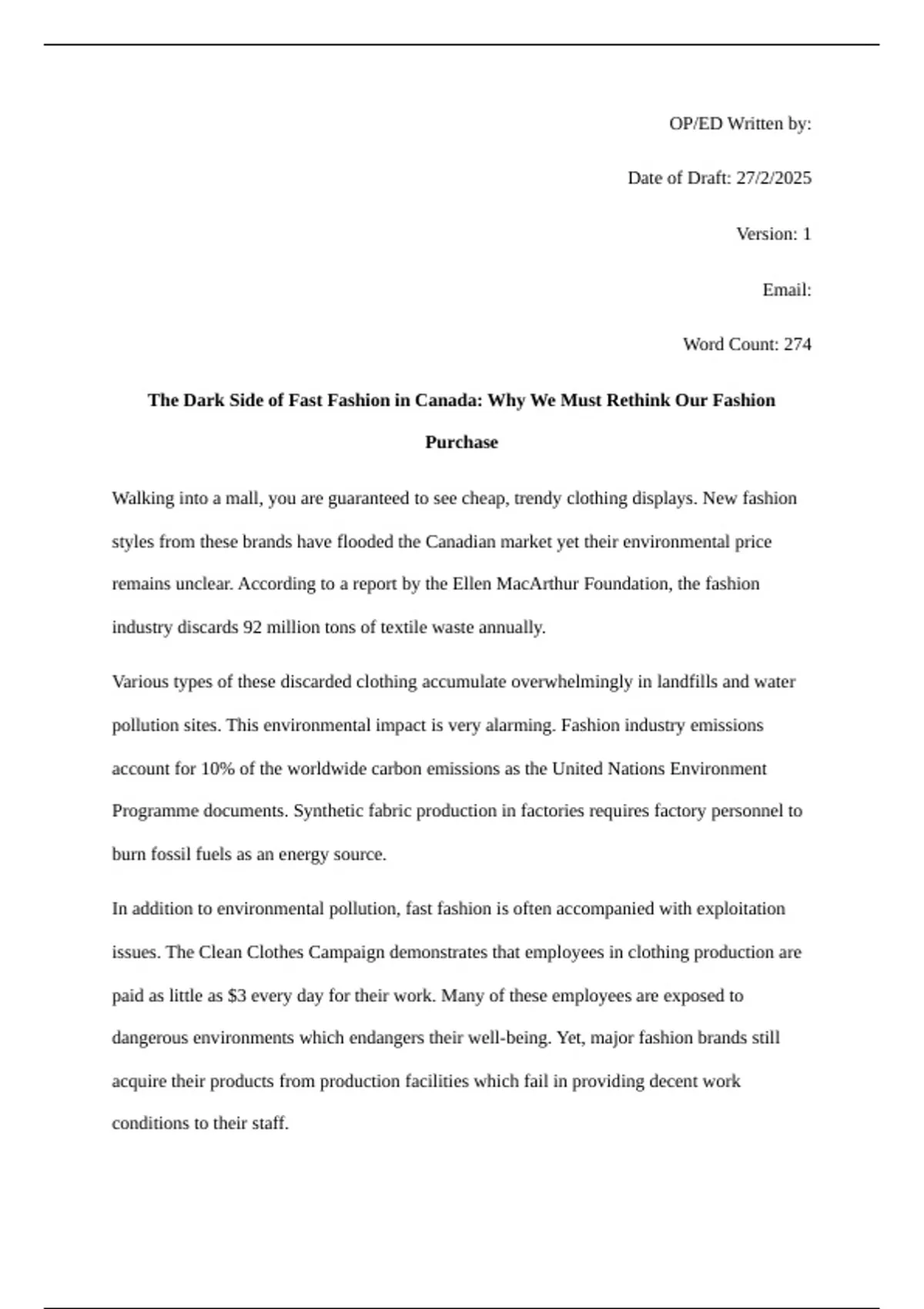 OP/ED Written by:

Date of Draft: 27/2/2025

Version: 1

Email:

Word Count: 274

The Dark Side of Fast Fashion in Canada: Why We Must Rethink Our Fashion Purchase

Walking into a mall, you are guaranteed to see cheap, trendy clothing displays. New fashion styles from these brands have flooded the Canadian market yet their environmental price remains unclear. According to a report by the Ellen MacArthur Foundation, the fashion industry discards 92 million tons of textile waste annually.

Various types of these discarded clothing accumulate overwhelmingly in landfills and water pollution sites. This environmental impact is very alarming. Fashion industry emissions account for 10% of the worldwide carbon emissions as the United Nations Environment Programme documents. Synthetic fabric production in factories requires factory personnel to burn fossil fuels as an energy source.

In addition to environmental pollution, fast fashion is often accompanied with exploitation issues. The Clean Clothes Campaign demonstrates that employees in clothing production are paid as little as $3 every day for their work. Many of these employees are exposed to dangerous environments which endangers their well-being. Yet, major fashion brands still acquire their products from production facilities which fail in providing decent work conditions to their staff.